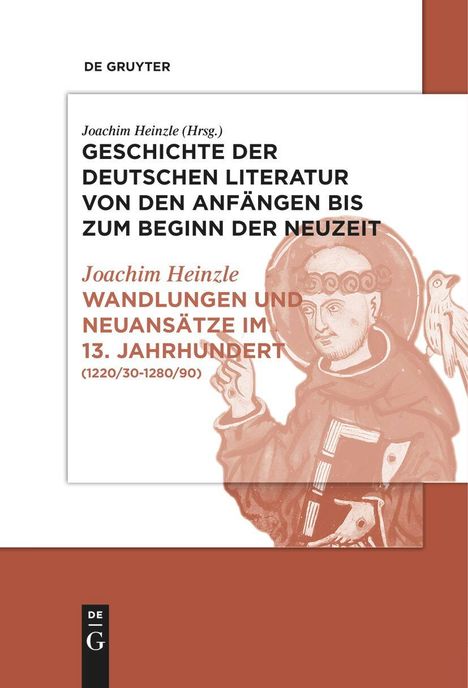 DE GRUYTER

Joachim Heinzle (Hrsg.)
GESCHICHTE DER DEUTSCHEN LITERATUR VON DEN ANFÄNGEN BIS ZUM BEGINN DER NEUZEIT

Joachim Heinzle
WANDLUNGEN UND NEUANSÄTZE IM 13. JAHRHUNDERT
(1220/30-1280/90)

DE
G